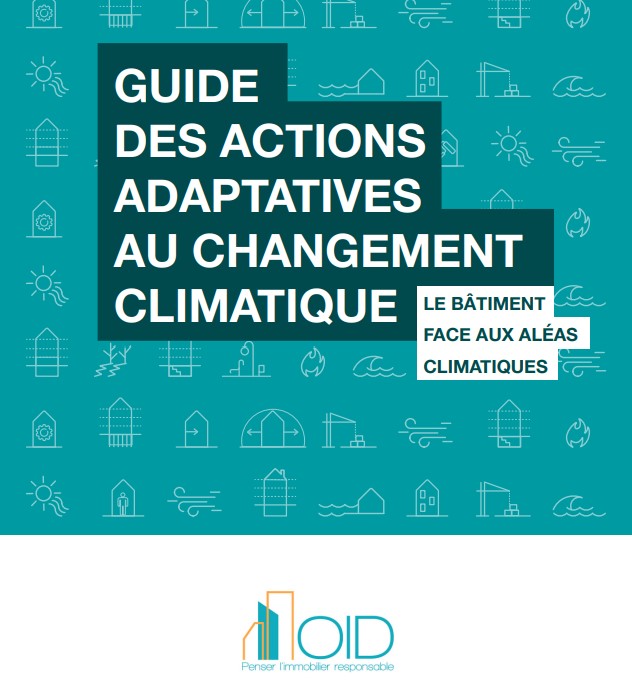 GUIDE DES ACTIONS ADAPTATIVES AU CHANGEMENT CLIMATIQUE

LE BÂTIMENT FACE AUX ALÉAS CLIMATIQUES

OID
Penser l'immobilier responsable